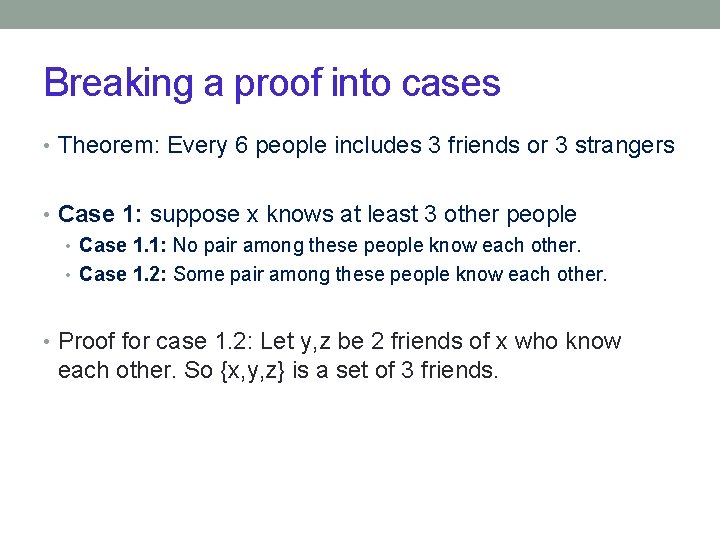 Breaking a proof into cases

• Theorem: Every 6 people includes 3 friends or 3 strangers

• Case 1: suppose x knows at least 3 other people
  • Case 1.1: No pair among these people know each other.
  • Case 1.2: Some pair among these people know each other.

• Proof for case 1.2: Let y,z be 2 friends of x who know each other. So {x,y,z} is a set of 3 friends.